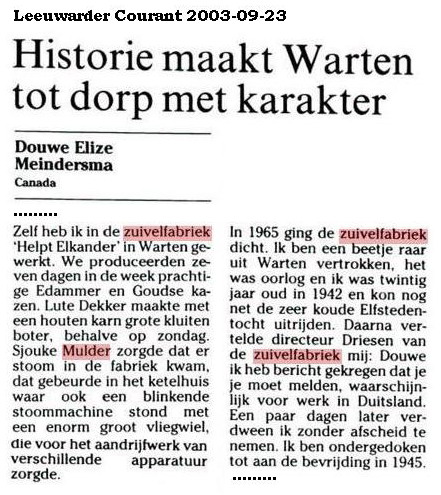 Leeuwarder Courant 2003-09-23

Historie maakt Warten tot dorp met karakter

Douwe Elize Meindersma
Canada

.........

Zelf heb ik in de zuivelfabriek 'Helpt Elkander' in Warten gewerkt. We produceerden zeven dagen in de week prachtige Edammer en Goudse kazen. Lute Dekker maakte met een houten karn grote kluiten boter, behalve op zondag. Sjouke Mulder zorgde dat er stoom in de fabriek kwam, dat gebeurde in het ketelhuis waar ook een blinkende stoommachine stond met een enorm groot vliegwiel, die voor het aandrijfwerk van verschillende apparatuur zorgde.

In 1965 ging de zuivelfabriek dicht. Ik ben een beetje raar uit Warten vertrokken, het was oorlog en ik was twintig jaar oud in 1942 en kon nog net de zeer koude Elfstedentocht uitrijden. Daarna vertelde directeur Driesen van de zuivelfabriek mij: Douwe ik heb bericht gekregen dat je je moet melden, waarschijnlijk voor werk in Duitsland. Een paar dagen later verdween ik zonder afscheid te nemen. Ik ben ondergedoken tot aan de bevrijding in 1945.

.........